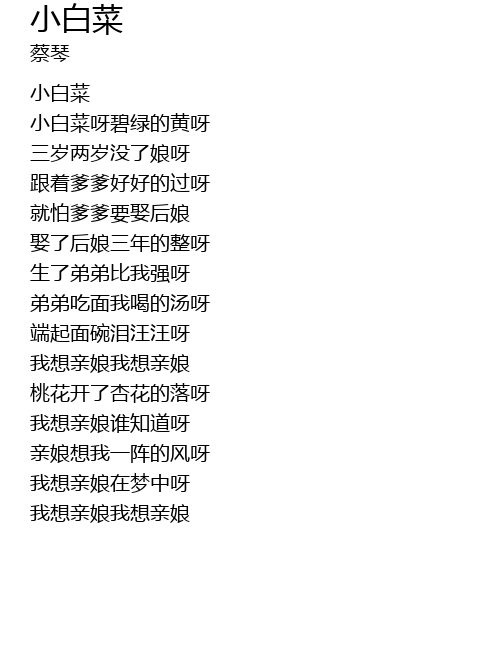 小白菜
蔡琴

小白菜
小白菜呀碧绿的黄呀
三岁两岁没了娘呀
跟着爹爹好好的过呀
就怕爹爹要娶后娘
娶了后娘三年的整呀
生了弟弟比我强呀
弟弟吃面我喝的汤呀
端起面碗泪汪汪呀
我想亲娘我想亲娘
桃花开了杏花的落呀
我想亲娘谁知道呀
亲娘想我一阵的风呀
我想亲娘在梦中呀
我想亲娘我想亲娘